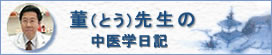 董(とう)先生の
中医学日記